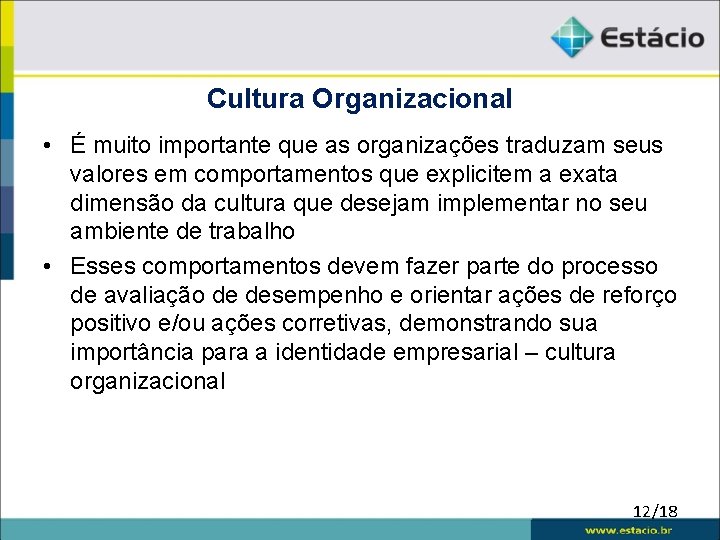 Estácio

Cultura Organizacional

• É muito importante que as organizações traduzam seus valores em comportamentos que explicitem a exata dimensão da cultura que desejam implementar no seu ambiente de trabalho

• Esses comportamentos devem fazer parte do processo de avaliação de desempenho e orientar ações de reforço positivo e/ou ações corretivas, demonstrando sua importância para a identidade empresarial – cultura organizacional

12/18

www.estacio.br